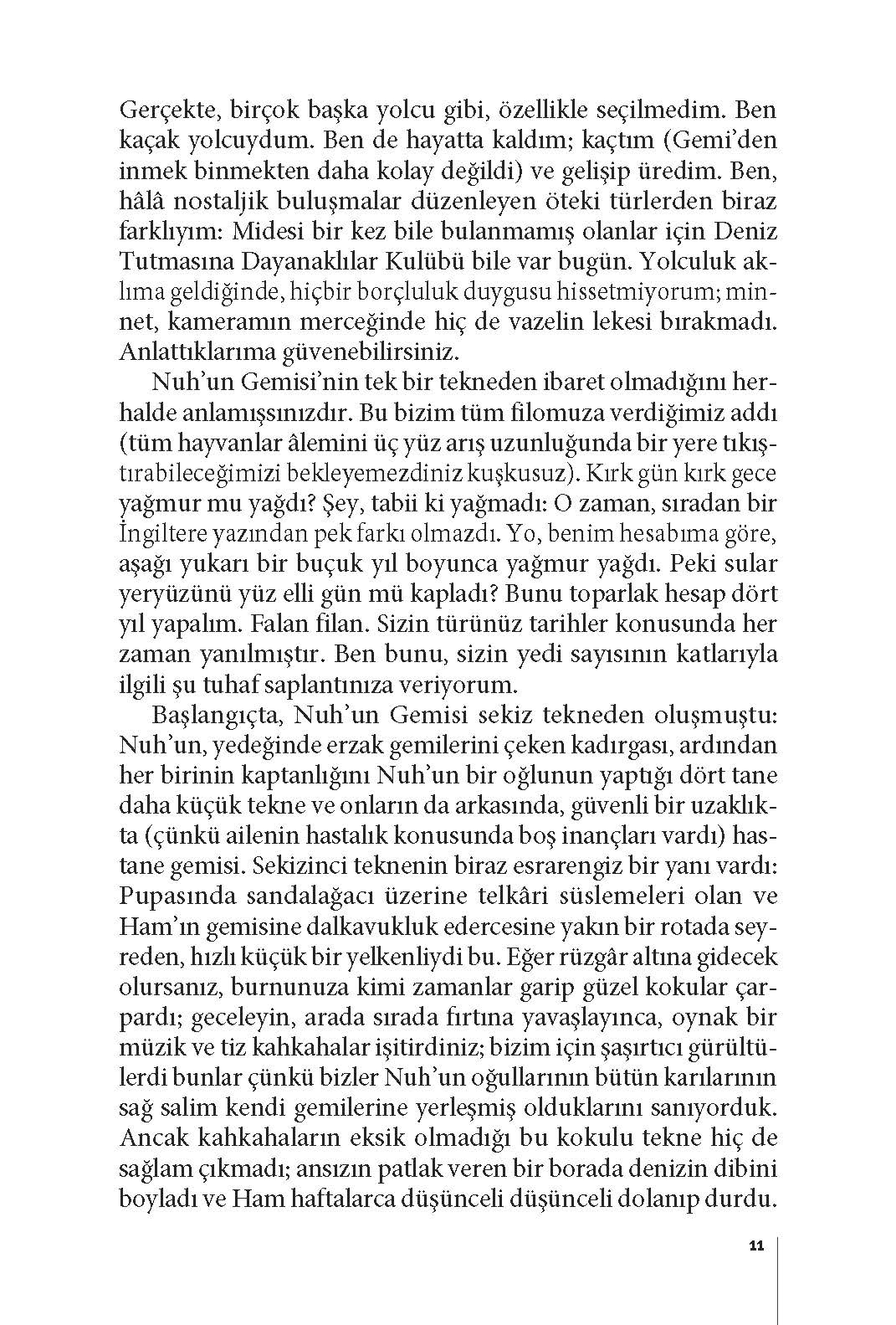 Gerçekte, birçok başka yolcu gibi, özellikle seçilmedim. Ben kaçak yolcuydum. Ben de hayatta kaldım; kaçtım (Gemi'den inmek binmekten daha kolay değildi) ve gelişip üredim. Ben, hâlâ nostaljik buluşmalar düzenleyen öteki türlerden biraz farklıyım: Midesi bir kez bile bulanmamış olanlar için Deniz Tutmasına Dayanaklılar Kulübü bile var bugün. Yolculuk aklıma geldiğinde, hiçbir borçluluk duygusu hissetmiyorum; minnet, kameramın merceğinde hiç de vazelin lekesi bırakmadı. Anlattıklarıma güvenebilirsiniz.

Nuh'un Gemisi'nin tek bir tekneden ibaret olmadığını herhalde anlamışsınızdır. Bu bizim tüm filomuza verdiğimiz addı (tüm hayvanlar âlemini üç yüz arış uzunluğunda bir yere tıkıştırabileceğimizi bekleyemezdiniz kuşkusuz). Kırk gün kırk gece yağmur mu yağdı? Şey, tabii ki yağmadı: O zaman, sıradan bir İngiltere yazından pek farkı olmazdı. Yo, benim hesabıma göre, aşağı yukarı bir buçuk yıl boyunca yağmur yağdı. Peki sular yeryüzünü yüz elli gün mü kapladı? Bunu toparlak hesap dört yıl yapalım. Falan filan. Sizin türünüz tarihler konusunda her zaman yanılmıştır. Ben bunu, sizin yedi sayısının katlarıyla ilgili şu tuhaf saplantınıza veriyorum.

Başlangıçta, Nuh'un Gemisi sekiz tekneden oluşmuştu: Nuh'un, yedeğinde erzak gemilerini çeken kadırgası, ardından her birinin kaptanlığını Nuh'un bir oğlunun yaptığı dört tane daha küçük tekne ve onların da arkasında, güvenli bir uzaklıkta (çünkü ailenin hastalık konusunda boş inançları vardı) hastane gemisi. Sekizinci teknenin biraz esrarengiz bir yanı vardı: Pupasında sandalağacı üzerine telkâri süslemeleri olan ve Ham'ın gemisine dalkavukluk edercesine yakın bir rotada seyreden, hızlı küçük bir yelkenliydi bu. Eğer rüzgâr altına gidecek olursanız, burnunuza kimi zamanlar garip güzel kokular çarpardı; geceleyin, arada sırada fırtına yavaşlayınca, oynak bir müzik ve tiz kahkahalar işitirdiniz; bizim için şaşırtıcı gürültülerdi bunlar çünkü bizler Nuh'un oğullarının bütün karılarının sağ salim kendi gemilerine yerleşmiş olduklarını sanıyorduk. Ancak kahkahaların eksik olmadığı bu kokulu tekne hiç de sağlam çıkmadı; ansızın patlak veren bir borada denizin dibini boyladı ve Ham haftalarca düşünceli düşünceli dolanıp durdu.

11